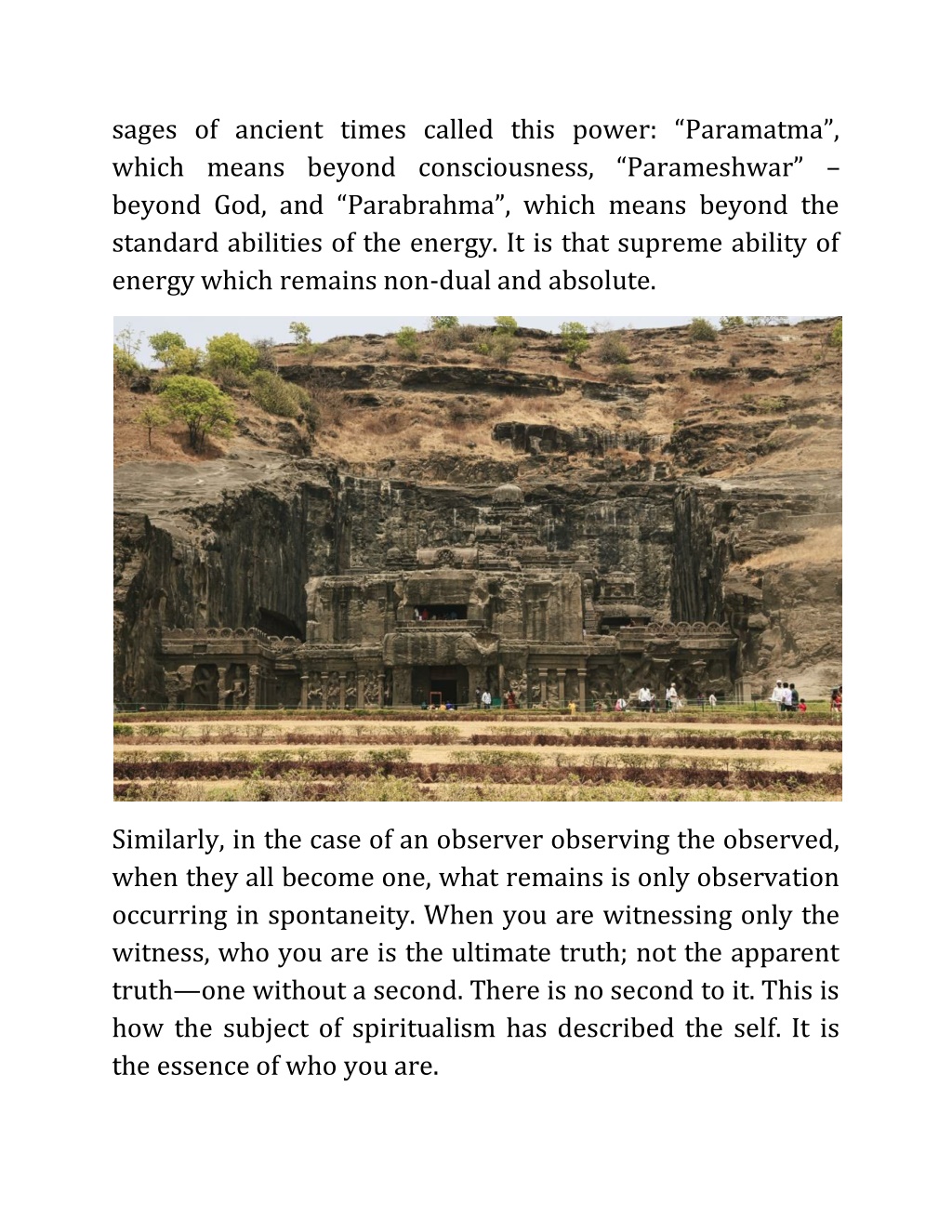 sages of ancient times called this power: “Paramatma”, which means beyond consciousness, “Parameshwar” – beyond God, and “Parabrahma”, which means beyond the standard abilities of the energy. It is that supreme ability of energy which remains non-dual and absolute.

Similarly, in the case of an observer observing the observed, when they all become one, what remains is only observation occurring in spontaneity. When you are witnessing only the witness, who you are is the ultimate truth; not the apparent truth—one without a second. There is no second to it. This is how the subject of spiritualism has described the self. It is the essence of who you are.